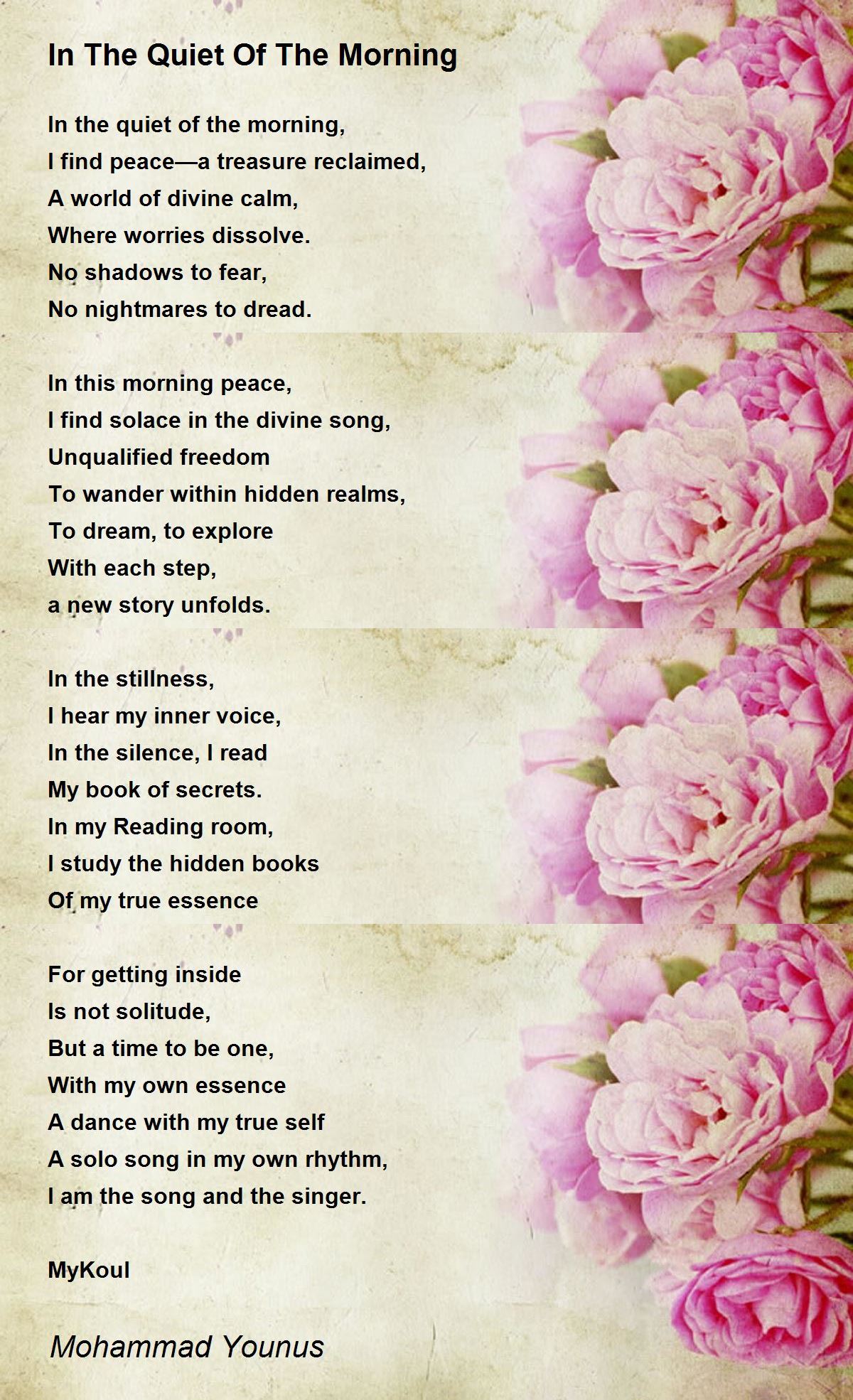 In The Quiet Of The Morning

In the quiet of the morning,
I find peace—a treasure reclaimed,
A world of divine calm,
Where worries dissolve.
No shadows to fear,
No nightmares to dread.

In this morning peace,
I find solace in the divine song,
Unqualified freedom
To wander within hidden realms,
To dream, to explore
With each step,
a new story unfolds.

In the stillness,
I hear my inner voice,
In the silence, I read
My book of secrets.
In my Reading room,
I study the hidden books
Of my true essence

For getting inside
Is not solitude,
But a time to be one,
With my own essence
A dance with my true self
A solo song in my own rhythm,
I am the song and the singer.

MyKoul

Mohammad Younus